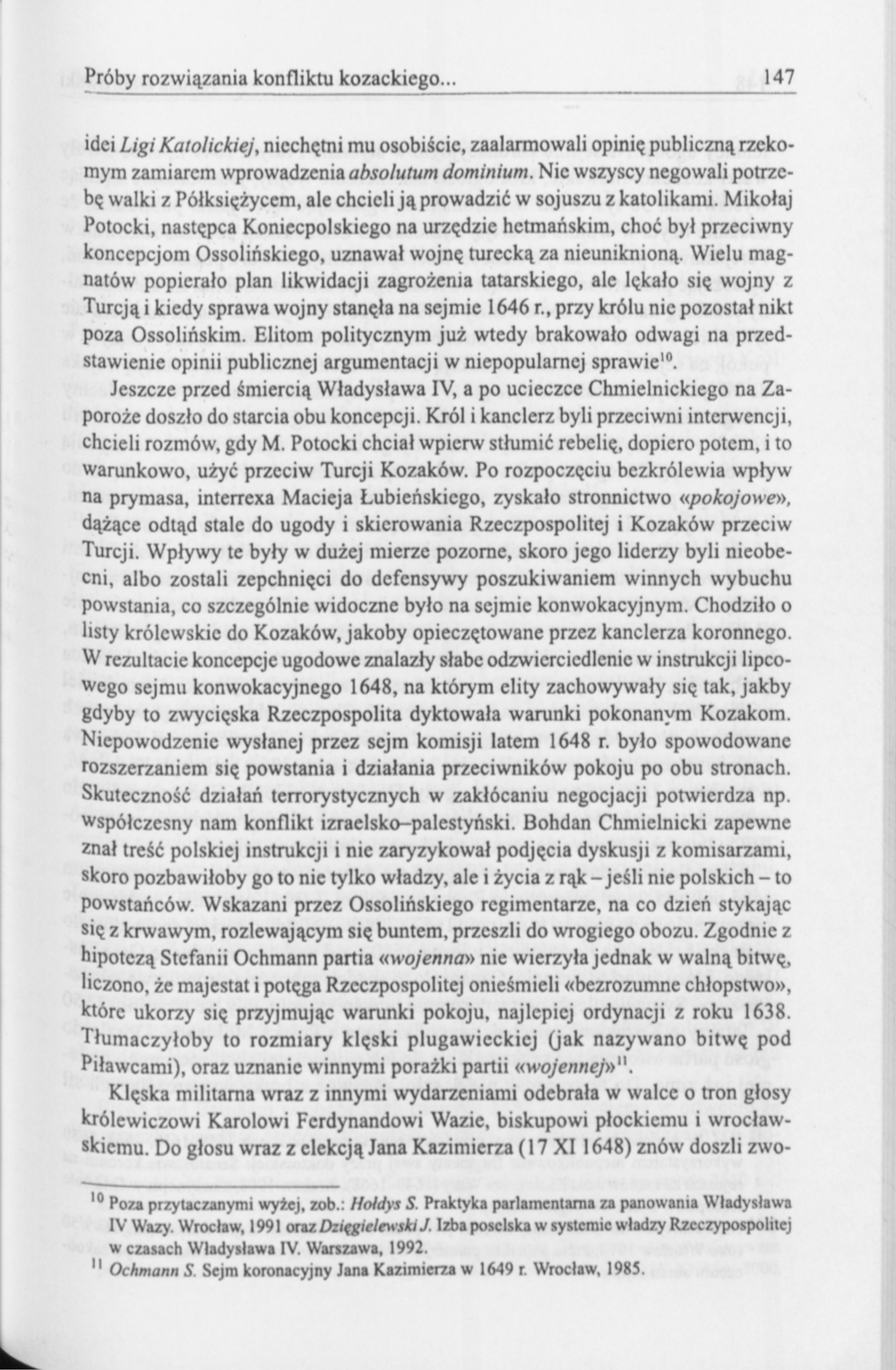 Próby rozwiązania konfliktu kozackiego... 147

idei Ligi Katolickiej, niechętni mu osobiście, zaalarmowali opinię publiczną rzekomym zamiarem wprowadzenia absolutum dominium. Nie wszyscy negowali potrzebę walki z Półksiężycem, ale chcieli ją prowadzić w sojuszu z katolikami. Mikołaj Potocki, następca Koniecpolskiego na urzędzie hetmańskim, choć był przeciwny koncepcjom Ossolińskiego, uznawał wojnę turecką za nieuniknioną. Wielu magnatów popierało plan likwidacji zagrożenia tatarskiego, ale lękało się wojny z Turcją i kiedy sprawa wojny stanęła na sejmie 1646 r., przy królu nie pozostał nikt poza Ossolińskim. Elitom politycznym już wtedy brakowało odwagi na przedstawienie opinii publicznej argumentacji w niepopularnej sprawie$^{10}$.

Jeszcze przed śmiercią Władysława IV, a po ucieczce Chmielnickiego na Zaporoże doszło do starcia obu koncepcji. Król i kanclerz byli przeciwni interwencji, chcieli rozmów, gdy M. Potocki chciał wpierw stłumić rebelię, dopiero potem, i to warunkowo, użyć przeciw Turcji Kozaków. Po rozpoczęciu bezkrólewia wpływ na prymasa, interrexa Macieja Łubieńskiego, zyskało stronnictwo «pokojowe», dążące odtąd stale do ugody i skierowania Rzeczpospolitej i Kozaków przeciw Turcji. Wpływy te były w dużej mierze pozorne, skoro jego liderzy byli nieobecni, albo zostali zepchnięci do defensywy poszukiwaniem winnych wybuchu powstania, co szczególnie widoczne było na sejmie konwokacyjnym. Chodziło o listy królewskie do Kozaków, jakoby opieczętowane przez kanclerza koronnego. W rezultacie koncepcje ugodowe znalazły słabe odzwierciedlenie w instrukcji lipcowego sejmu konwokacyjnego 1648, na którym elity zachowywały się tak, jakby gdyby to zwycięska Rzeczpospolita dyktowała warunki pokonanym Kozakom. Niepowodzenie wysłanej przez sejm komisji latem 1648 r. było spowodowane rozszerzaniem się powstania i działania przeciwników pokoju po obu stronach. Skuteczność działań terrorystycznych w zakłócaniu negocjacji potwierdza np. współczesny nam konflikt izraelsko–palestyński. Bohdan Chmielnicki zapewne znał treść polskiej instrukcji i nie zaryzykował podjęcia dyskusji z komisarzami, skoro pozbawiłoby go to nie tylko władzy, ale i życia z rąk – jeśli nie polskich – to powstańców. Wskazani przez Ossolińskiego regimentarze, na co dzień stykając się z krwawym, rozlewającym się buntem, przeszli do wrogiego obozu. Zgodnie z hipotezą Stefanii Ochmann partia «wojenna» nie wierzyła jednak w walną bitwę, liczono, że majestat i potęga Rzeczpospolitej onieśmieli «bezrozumne chłopstwo», które ukorzy się przyjmując warunki pokoju, najlepiej ordynacji z roku 1638. Tłumaczyłoby to rozmiary klęski plugawieckiej (jak nazywano bitwę pod Piławcami), oraz uznanie winnymi porażki partii «wojennej»$^{11}$.

Klęska militarna wraz z innymi wydarzeniami odebrała w walce o tron głosy królewiczowi Karolowi Ferdynandowi Wazie, biskupowi płockiemu i wrocławskiemu. Do głosu wraz z elekcją Jana Kazimierza (17 XI 1648) znów doszli zwo-

$^{10}$ Poza przytaczanymi wyżej, zob.: Hołdys S. Praktyka parlamentarna za panowania Władysława IV Wazy. Wrocław, 1991 oraz Dzięgielewski J. Izba poselska w systemie władzy Rzeczypospolitej w czasach Władysława IV. Warszawa, 1992.
$^{11}$ Ochmann S. Sejm koronacyjny Jana Kazimierza w 1649 r. Wrocław, 1985.